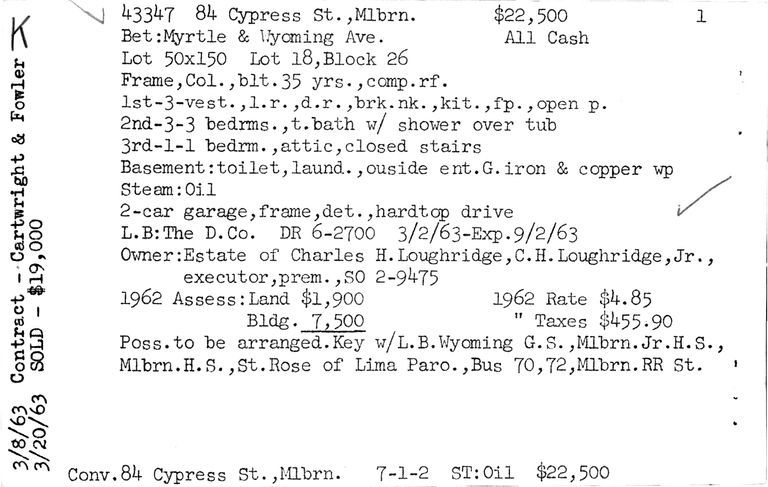 K

3/8/63 Contract - Cartwright & Fowler
3/20/63 SOLD - $19,000

43347 84 Cypress St.,Mlbrn. $22,500 1
Bet:Myrtle & Wyoming Ave. All Cash
Lot 50x150 Lot 18,Block 26
Frame,Col.,blt.35 yrs.,comp.rf.
1st-3-vest.,l.r.,d.r.,brk.nk.,kit.,fp.,open p.
2nd-3-3 bedrms.,t.bath w/ shower over tub
3rd-1-1 bedrm.,attic,closed stairs
Basement:toilet,laund.,ouside ent.G.iron & copper wp
Steam:Oil
2-car garage,frame,det.,hardtop drive
L.B:The D.Co. DR 6-2700 3/2/63-Exp.9/2/63
Owner:Estate of Charles H.Loughridge,C.H.Loughridge,Jr., executor,prem.,SO 2-9475
1962 Assess:Land $1,900 1962 Rate $4.85
Bldg. 7,500 " Taxes $455.90
Poss.to be arranged.Key w/L.B.Wyoming G.S.,Mlbrn.Jr.H.S., Mlbrn.H.S.,St.Rose of Lima Paro.,Bus 70,72,Mlbrn.RR St.

Conv.84 Cypress St.,Mlbrn. 7-1-2 ST:Oil $22,500